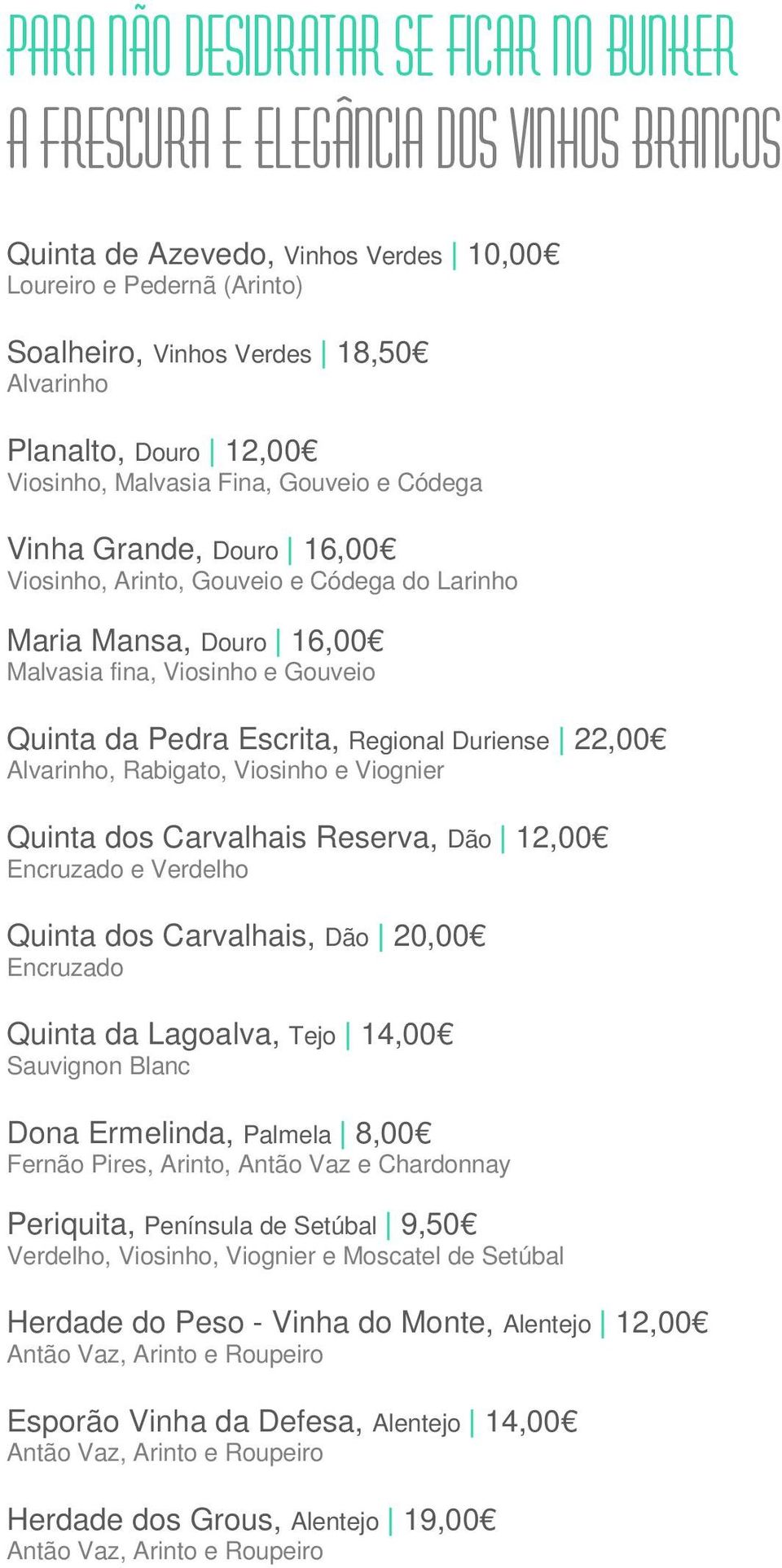 PARA NÃO DESIDRATAR SE FICAR NO BUNKER

A FRESCURA E ELEGÂNCIA DOS VINHOS BRANCOS

Quinta de Azevedo, Vinhos Verdes | 10,00€
Loureiro e Pedernã (Arinto)

Soalheiro, Vinhos Verdes | 18,50€
Alvarinho

Planalto, Douro | 12,00€
Viosinho, Malvasia Fina, Gouveio e Códega

Vinha Grande, Douro | 16,00€
Viosinho, Arinto, Gouveio e Códega do Larinho

Maria Mansa, Douro | 16,00€
Malvasia fina, Viosinho e Gouveio

Quinta da Pedra Escrita, Regional Duriense | 22,00€
Alvarinho, Rabigato, Viosinho e Viognier

Quinta dos Carvalhais Reserva, Dão | 12,00€
Encruzado e Verdelho

Quinta dos Carvalhais, Dão | 20,00€
Encruzado

Quinta da Lagoalva, Tejo | 14,00€
Sauvignon Blanc

Dona Ermelinda, Palmela | 8,00€
Fernão Pires, Arinto, Antão Vaz e Chardonnay

Periquita, Península de Setúbal | 9,50€
Verdelho, Viosinho, Viognier e Moscatel de Setúbal

Herdade do Peso - Vinha do Monte, Alentejo | 12,00€
Antão Vaz, Arinto e Roupeiro

Esporão Vinha da Defesa, Alentejo | 14,00€
Antão Vaz, Arinto e Roupeiro

Herdade dos Grous, Alentejo | 19,00€
Antão Vaz, Arinto e Roupeiro